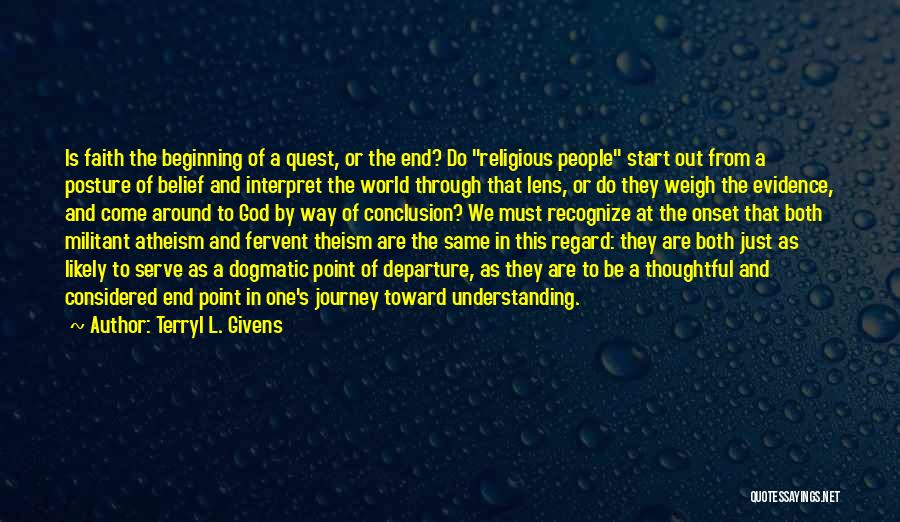 Is faith the beginning of a quest, or the end? Do "religious people" start out from a posture of belief and interpret the world through that lens, or do they weigh the evidence, and come around to God by way of conclusion? We must recognize at the onset that both militant atheism and fervent theism are the same in this regard: they are both just as likely to serve as a dogmatic point of departure, as they are to be a thoughtful and considered end point in one's journey toward understanding.

~ Author: Terryl L. Givens

QUOTESSAYINGS.NET